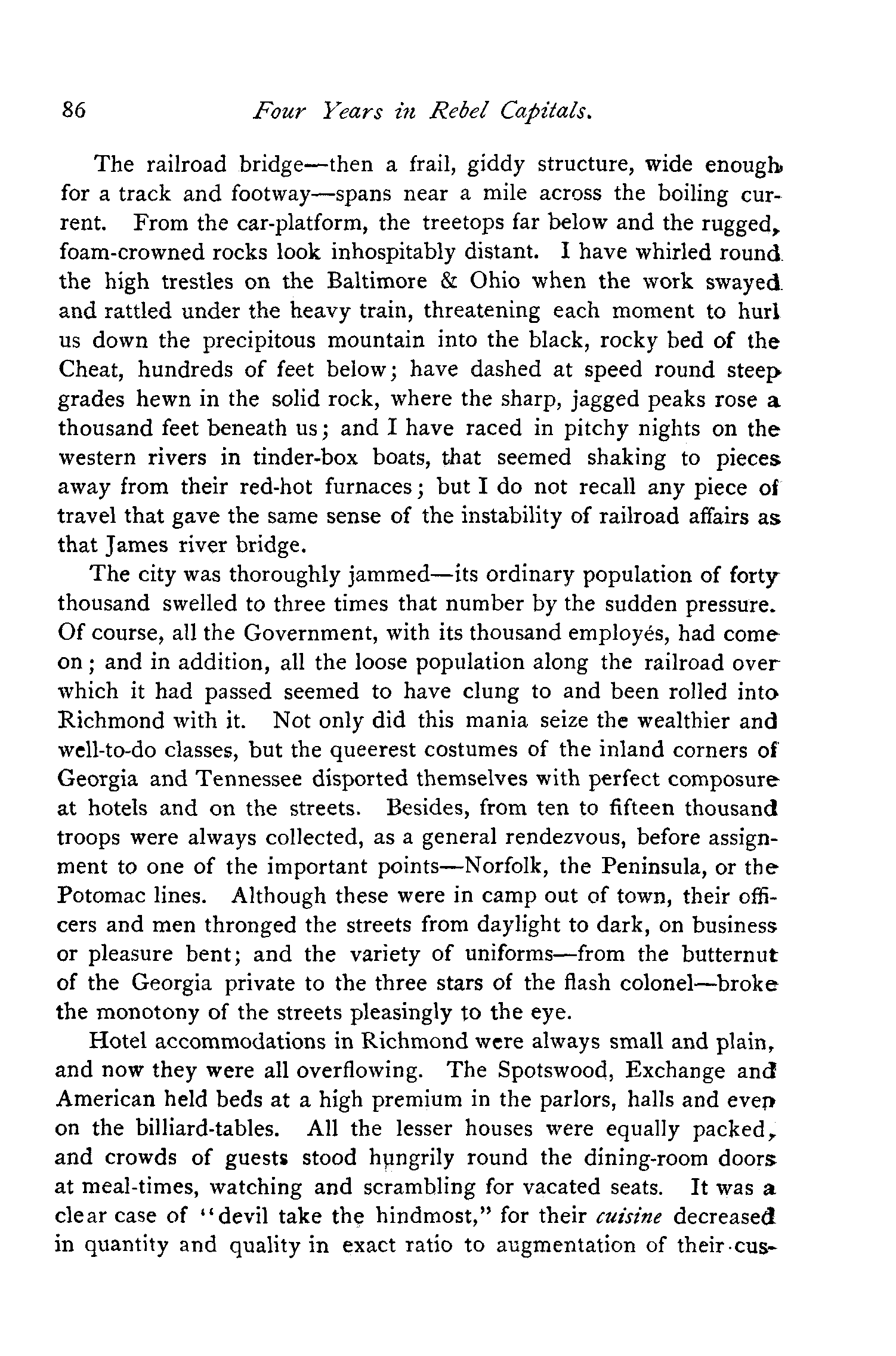 86 Four Years in Rebel Capitals.

The railroad bridge—then a frail, giddy structure, wide enough for a track and footway—spans near a mile across the boiling current. From the car-platform, the treetops far below and the rugged, foam-crowned rocks look inhospitably distant. I have whirled round the high trestles on the Baltimore & Ohio when the work swayed and rattled under the heavy train, threatening each moment to hurl us down the precipitous mountain into the black, rocky bed of the Cheat, hundreds of feet below; have dashed at speed round steep grades hewn in the solid rock, where the sharp, jagged peaks rose a thousand feet beneath us; and I have raced in pitchy nights on the western rivers in tinder-box boats, that seemed shaking to pieces away from their red-hot furnaces; but I do not recall any piece of travel that gave the same sense of the instability of railroad affairs as that James river bridge.

The city was thoroughly jammed—its ordinary population of forty thousand swelled to three times that number by the sudden pressure. Of course, all the Government, with its thousand employés, had come on; and in addition, all the loose population along the railroad over which it had passed seemed to have clung to and been rolled into Richmond with it. Not only did this mania seize the wealthier and well-to-do classes, but the queerest costumes of the inland corners of Georgia and Tennessee disported themselves with perfect composure at hotels and on the streets. Besides, from ten to fifteen thousand troops were always collected, as a general rendezvous, before assignment to one of the important points—Norfolk, the Peninsula, or the Potomac lines. Although these were in camp out of town, their officers and men thronged the streets from daylight to dark, on business or pleasure bent; and the variety of uniforms—from the butternut of the Georgia private to the three stars of the flash colonel—broke the monotony of the streets pleasingly to the eye.

Hotel accommodations in Richmond were always small and plain, and now they were all overflowing. The Spotswood, Exchange and American held beds at a high premium in the parlors, halls and even on the billiard-tables. All the lesser houses were equally packed, and crowds of guests stood hungrily round the dining-room doors at meal-times, watching and scrambling for vacated seats. It was a clear case of "devil take the hindmost," for their cuisine decreased in quantity and quality in exact ratio to augmentation of their cus-